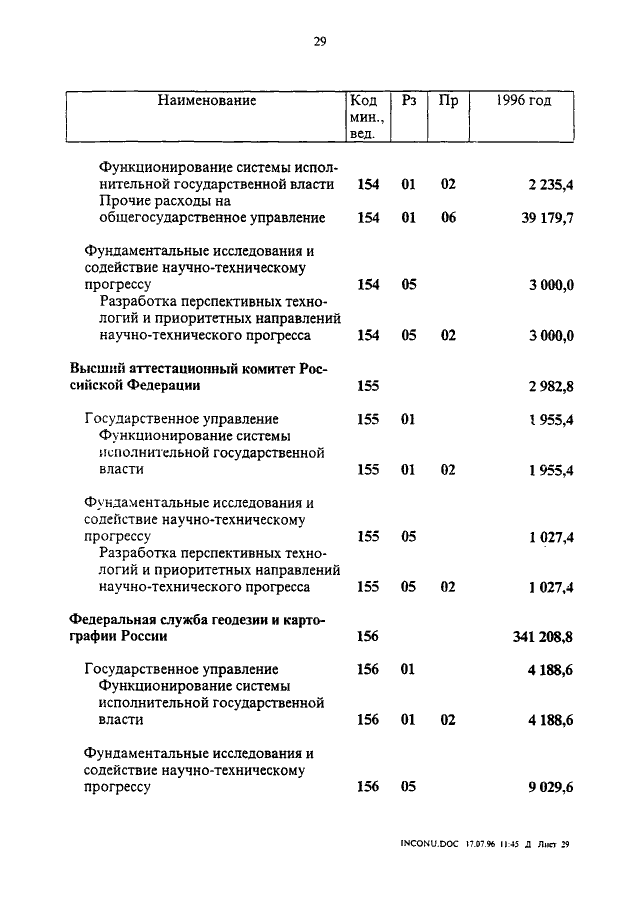 29

| Наименование | Код мин., вед. | Рз | Пр | 1996 год |
|---|---|---|---|---|
| Функционирование системы исполнительной государственной власти | 154 | 01 | 02 | 2 235,4 |
| Прочие расходы на общегосударственное управление | 154 | 01 | 06 | 39 179,7 |
| Фундаментальные исследования и содействие научно-техническому прогрессу | 154 | 05 | | 3 000,0 |
| Разработка перспективных технологий и приоритетных направлений научно-технического прогресса | 154 | 05 | 02 | 3 000,0 |
| Высший аттестационный комитет Российской Федерации | 155 | | | 2 982,8 |
| Государственное управление | 155 | 01 | | 1 955,4 |
| Функционирование системы исполнительной государственной власти | 155 | 01 | 02 | 1 955,4 |
| Фундаментальные исследования и содействие научно-техническому прогрессу | 155 | 05 | | 1 027,4 |
| Разработка перспективных технологий и приоритетных направлений научно-технического прогресса | 155 | 05 | 02 | 1 027,4 |
| Федеральная служба геодезии и картографии России | 156 | | | 341 208,8 |
| Государственное управление | 156 | 01 | | 4 188,6 |
| Функционирование системы исполнительной государственной власти | 156 | 01 | 02 | 4 188,6 |
| Фундаментальные исследования и содействие научно-техническому прогрессу | 156 | 05 | | 9 029,6 |

INCONU.DOC 17.07.96 11:45 Д Лист 29